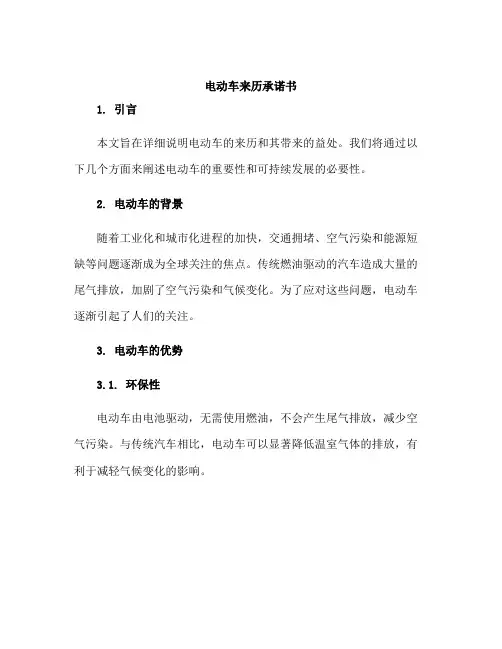 电动车来历承诺书

1. 引言

本文旨在详细说明电动车的来历和其带来的益处。我们将通过以下几个方面来阐述电动车的重要性和可持续发展的必要性。

2. 电动车的背景

随着工业化和城市化进程的加快，交通拥堵、空气污染和能源短缺等问题逐渐成为全球关注的焦点。传统燃油驱动的汽车造成大量的尾气排放，加剧了空气污染和气候变化。为了应对这些问题，电动车逐渐引起了人们的关注。

3. 电动车的优势

3.1. 环保性

电动车由电池驱动，无需使用燃油，不会产生尾气排放，减少空气污染。与传统汽车相比，电动车可以显著降低温室气体的排放，有利于减轻气候变化的影响。